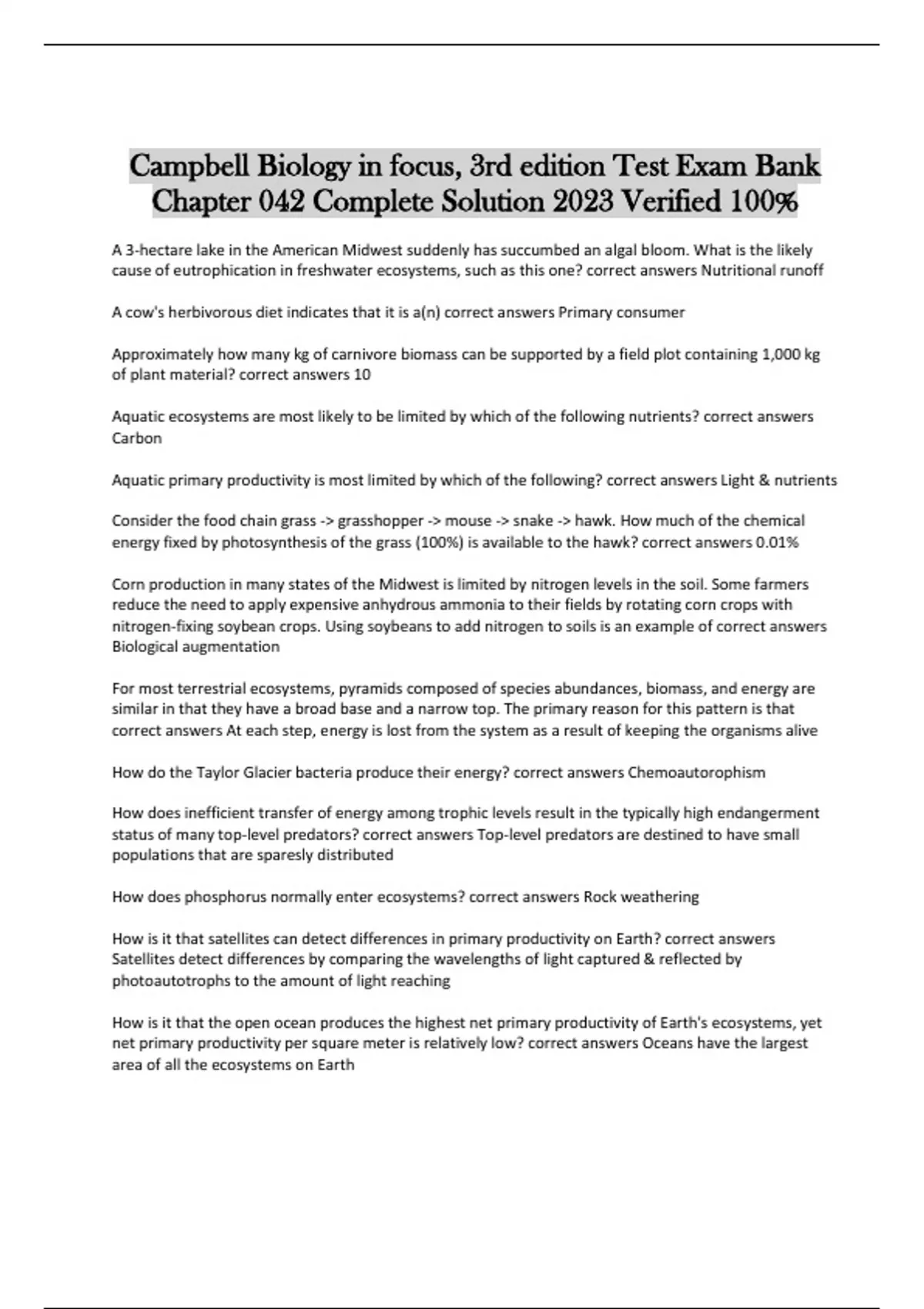 Campbell Biology in focus, 3rd edition Test Exam Bank Chapter 042 Complete Solution 2023 Verified 100%

A 3-hectare lake in the American Midwest suddenly has succumbed an algal bloom. What is the likely cause of eutrophication in freshwater ecosystems, such as this one? correct answers Nutritional runoff

A cow's herbivorous diet indicates that it is a(n) correct answers Primary consumer

Approximately how many kg of carnivore biomass can be supported by a field plot containing 1,000 kg of plant material? correct answers 10

Aquatic ecosystems are most likely to be limited by which of the following nutrients? correct answers Carbon

Aquatic primary productivity is most limited by which of the following? correct answers Light & nutrients

Consider the food chain grass -> grasshopper -> mouse -> snake -> hawk. How much of the chemical energy fixed by photosynthesis of the grass (100%) is available to the hawk? correct answers 0.01%

Corn production in many states of the Midwest is limited by nitrogen levels in the soil. Some farmers reduce the need to apply expensive anhydrous ammonia to their fields by rotating corn crops with nitrogen-fixing soybean crops. Using soybeans to add nitrogen to soils is an example of correct answers Biological augmentation

For most terrestrial ecosystems, pyramids composed of species abundances, biomass, and energy are similar in that they have a broad base and a narrow top. The primary reason for this pattern is that correct answers At each step, energy is lost from the system as a result of keeping the organisms alive

How do the Taylor Glacier bacteria produce their energy? correct answers Chemoautorophism

How does inefficient transfer of energy among trophic levels result in the typically high endangerment status of many top-level predators? correct answers Top-level predators are destined to have small populations that are sparesly distributed

How does phosphorus normally enter ecosystems? correct answers Rock weathering

How is it that satellites can detect differences in primary productivity on Earth? correct answers Satellites detect differences by comparing the wavelengths of light captured & reflected by photoautotrophs to the amount of light reaching

How is it that the open ocean produces the highest net primary productivity of Earth's ecosystems, yet net primary productivity per square meter is relatively low? correct answers Oceans have the largest area of all the ecosystems on Earth